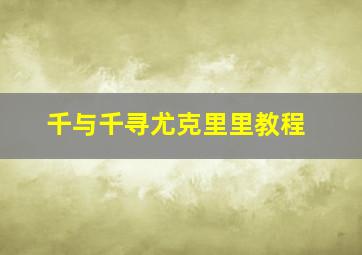 千与千寻尤克里里教程